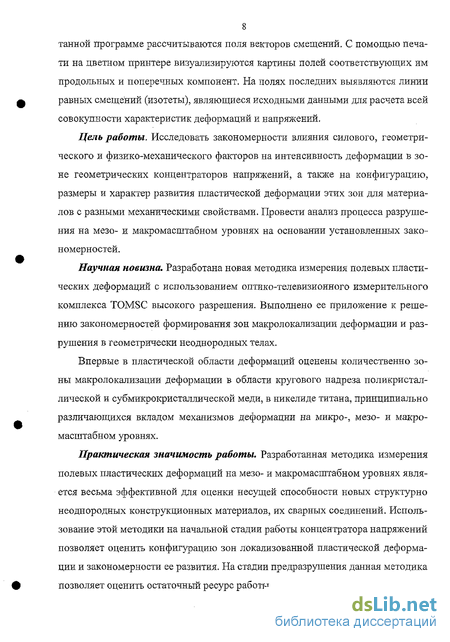 8

танной программе рассчитываются поля векторов смещений. С помощью печати на цветном принтере визуализируются картины полей соответствующих им продольных и поперечных компонент. На полях последних выявляются линии равных смещений (изотеты), являющиеся исходными данными для расчета всей совокупности характеристик деформаций и напряжений.

Цель работы. Исследовать закономерности влияния силового, геометрического и физико-механического факторов на интенсивность деформации в зоне геометрических концентраторов напряжений, а также на конфигурацию, размеры и характер развития пластической деформации этих зон для материалов с разными механическими свойствами. Провести анализ процесса разрушения на мезо- и макромасштабном уровнях на основании установленных закономерностей.

Научная новизна. Разработана новая методика измерения полевых пластических деформаций с использованием оптико-телевизионного измерительного комплекса TOMSC высокого разрешения. Выполнено ее приложение к решению закономерностей формирования зон макролокализации деформации и разрушения в геометрически неоднородных телах.

Впервые в пластической области деформаций оценены количественно зоны макролокализации деформации в области кругового надреза поликристаллической и субмикрокристаллической меди, в никелиде титана, принципиально различающихся вкладом механизмов деформации на микро-, мезо- и макромасштабном уровнях.

Практическая значимость работы. Разработанная методика измерения полевых пластических деформаций на мезо- и макромасштабном уровнях является весьма эффективной для оценки несущей способности новых структурно неоднородных конструкционных материалов, их сварных соединений. Использование этой методики на начальной стадии работы концентратора напряжений позволяет оценить конфигурацию зон локализованной пластической деформации и закономерности ее развития. На стадии предразрушения данная методика позволяет оценить остаточный ресурс работы

dsLib.net
библиотека диссертаций